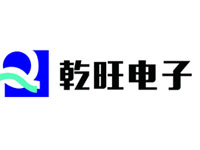 Q 乾旺电子